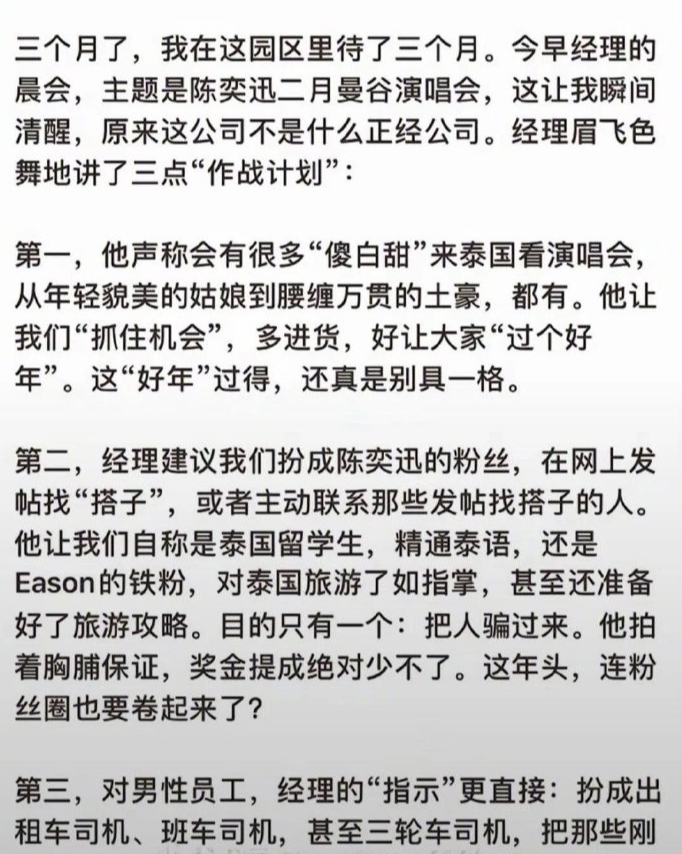 三个月了，我在这园区里待了三个月。今早经理的晨会，主题是陈奕迅二月曼谷演唱会，这让我瞬间清醒，原来这公司不是什么正经公司。经理眉飞色舞地讲了三点“作战计划”：

第一，他声称会有很多“傻白甜”来泰国看演唱会，从年轻貌美的姑娘到腰缠万贯的土豪，都有。他让我们“抓住机会”，多进货，好让大家“过个好年”。这“好年”过得，还真是别具一格。

第二，经理建议我们扮成陈奕迅的粉丝，在网上发帖找“搭子”，或者主动联系那些发帖找搭子的人。他让我们自称是泰国留学生，精通泰语，还是Eason的铁粉，对泰国旅游了如指掌，甚至还准备好了旅游攻略。目的只有一个：把人骗过来。他拍着胸脯保证，奖金提成绝对少不了。这年头，连粉丝圈也要卷起来了？

第三，对男性员工，经理的“指示”更直接：扮成出租车司机、班车司机，甚至三轮车司机，把那些刚